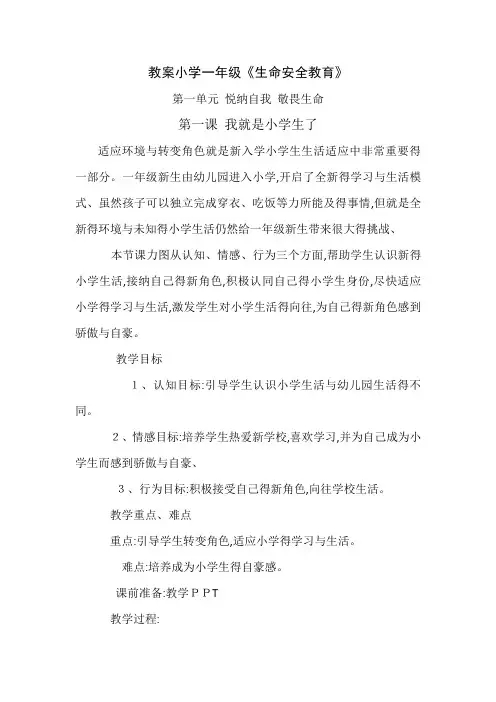 教案小学一年级《生命安全教育》

第一单元 悦纳自我 敬畏生命

第一课 我就是小学生了

适应环境与转变角色就是新入学小学生生活适应中非常重要得一部分。一年级新生由幼儿园进入小学,开启了全新得学习与生活模式、虽然孩子可以独立完成穿衣、吃饭等力所能及得事情,但就是全新得环境与未知得小学生活仍然给一年级新生带来很大得挑战、

本节课力图从认知、情感、行为三个方面,帮助学生认识新得小学生活,接纳自己得新角色,积极认同自己得小学生身份,尽快适应小学得学习与生活,激发学生对小学生活得向往,为自己得新角色感到骄傲与自豪。

教学目标

1、认知目标:引导学生认识小学生活与幼儿园生活得不同。

2、情感目标:培养学生热爱新学校,喜欢学习,并为自己成为小学生而感到骄傲与自豪、

3、行为目标:积极接受自己得新角色,向往学校生活。

教学重点、难点

重点:引导学生转变角色,适应小学得学习与生活。

难点:培养成为小学生得自豪感。

课前准备:教学PPT

教学过程: